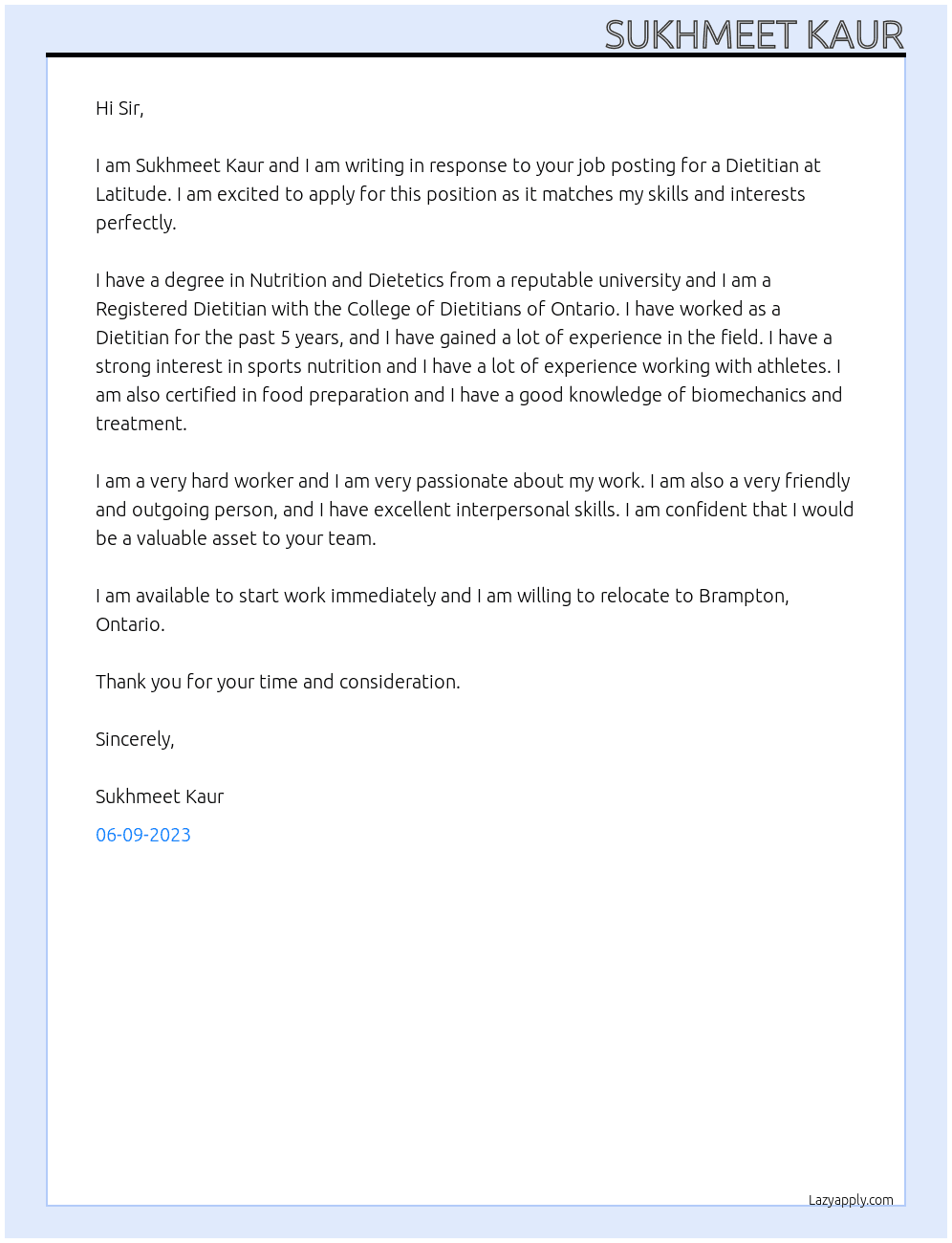 SUKHMEET KAUR

Hi Sir,

I am Sukhmeet Kaur and I am writing in response to your job posting for a Dietitian at Latitude. I am excited to apply for this position as it matches my skills and interests perfectly.

I have a degree in Nutrition and Dietetics from a reputable university and I am a Registered Dietitian with the College of Dietitians of Ontario. I have worked as a Dietitian for the past 5 years, and I have gained a lot of experience in the field. I have a strong interest in sports nutrition and I have a lot of experience working with athletes. I am also certified in food preparation and I have a good knowledge of biomechanics and treatment.

I am a very hard worker and I am very passionate about my work. I am also a very friendly and outgoing person, and I have excellent interpersonal skills. I am confident that I would be a valuable asset to your team.

I am available to start work immediately and I am willing to relocate to Brampton, Ontario.

Thank you for your time and consideration.

Sincerely,

Sukhmeet Kaur

06-09-2023

Lazyapply.com